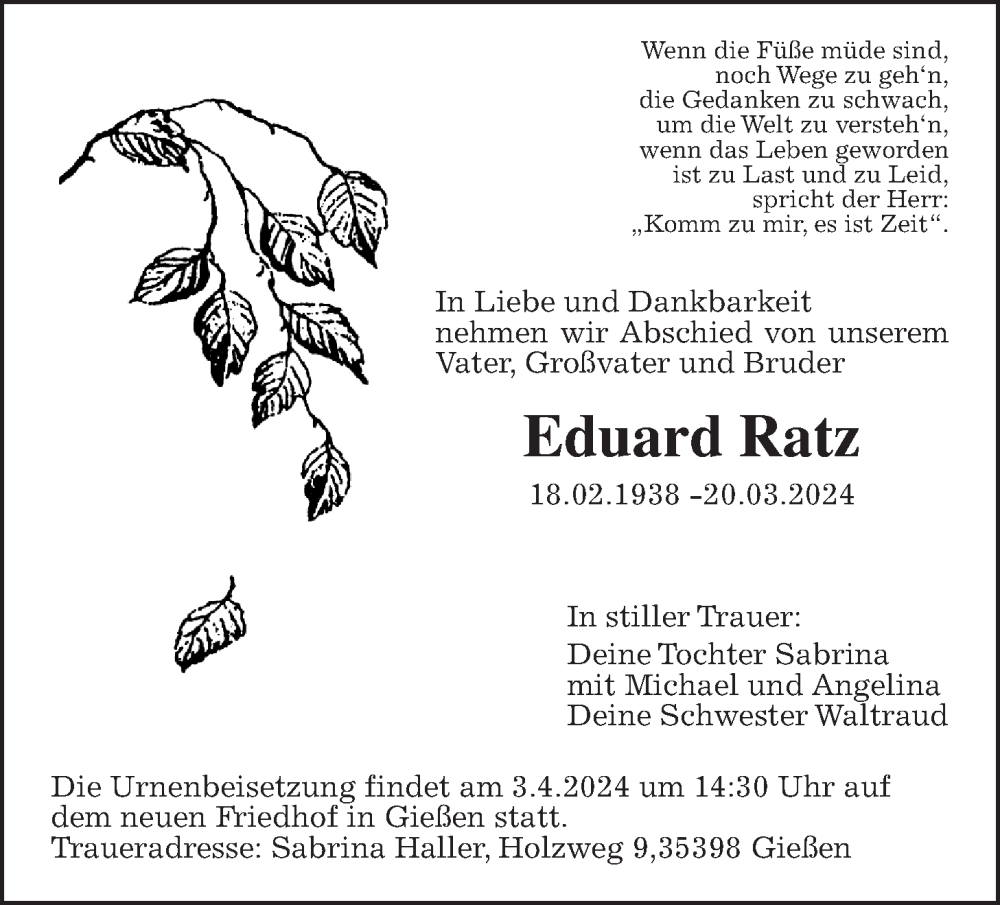 Wenn die Füße müde sind,
noch Wege zu geh‘n,
die Gedanken zu schwach,
um die Welt zu versteh‘n,
wenn das Leben geworden
ist zu Last und zu Leid,
spricht der Herr:
„Komm zu mir, es ist Zeit“.

In Liebe und Dankbarkeit
nehmen wir Abschied von unserem
Vater, Großvater und Bruder

Eduard Ratz

18.02.1938 –20.03.2024

In stiller Trauer:

Deine Tochter Sabrina
mit Michael und Angelina
Deine Schwester Waltraud

Die Urnenbeisetzung findet am 3.4.2024 um 14:30 Uhr auf dem neuen Friedhof in Gießen statt.
Traueradresse: Sabrina Haller, Holzweg 9,35398 Gießen